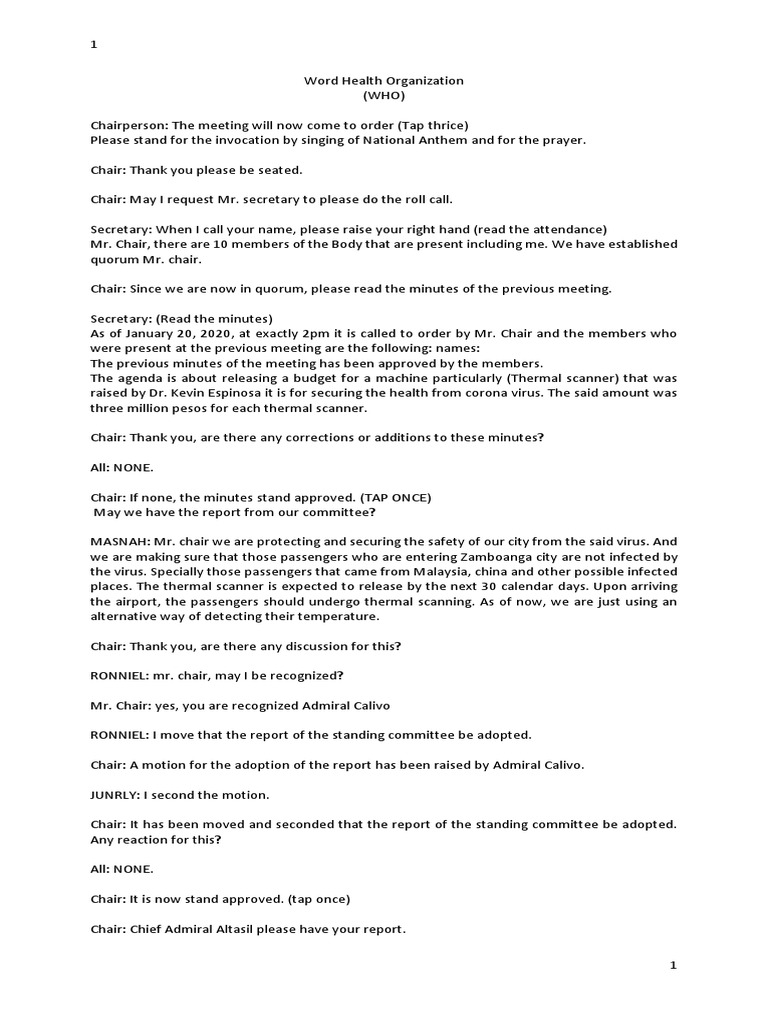 1

Word Health Organization
(WHO)

Chairperson: The meeting will now come to order (Tap thrice)
Please stand for the invocation by singing of National Anthem and for the prayer.

Chair: Thank you please be seated.

Chair: May I request Mr. secretary to please do the roll call.

Secretary: When I call your name, please raise your right hand (read the attendance)
Mr. Chair, there are 10 members of the Body that are present including me. We have established quorum Mr. chair.

Chair: Since we are now in quorum, please read the minutes of the previous meeting.

Secretary: (Read the minutes)
As of January 20, 2020, at exactly 2pm it is called to order by Mr. Chair and the members who were present at the previous meeting are the following: names:
The previous minutes of the meeting has been approved by the members.
The agenda is about releasing a budget for a machine particularly (Thermal scanner) that was raised by Dr. Kevin Espinosa it is for securing the health from corona virus. The said amount was three million pesos for each thermal scanner.

Chair: Thank you, are there any corrections or additions to these minutes?

All: NONE.

Chair: If none, the minutes stand approved. (TAP ONCE)
May we have the report from our committee?

MASNAH: Mr. chair we are protecting and securing the safety of our city from the said virus. And we are making sure that those passengers who are entering Zamboanga city are not infected by the virus. Specially those passengers that came from Malaysia, china and other possible infected places. The thermal scanner is expected to release by the next 30 calendar days. Upon arriving the airport, the passengers should undergo thermal scanning. As of now, we are just using an alternative way of detecting their temperature.

Chair: Thank you, are there any discussion for this?

RONNIEL: mr. chair, may I be recognized?

Mr. Chair: yes, you are recognized Admiral Calivo

RONNIEL: I move that the report of the standing committee be adopted.

Chair: A motion for the adoption of the report has been raised by Admiral Calivo.

JUNRLY: I second the motion.

Chair: It has been moved and seconded that the report of the standing committee be adopted. Any reaction for this?

All: NONE.

Chair: It is now stand approved. (tap once)

Chair: Chief Admiral Altasil please have your report.

1